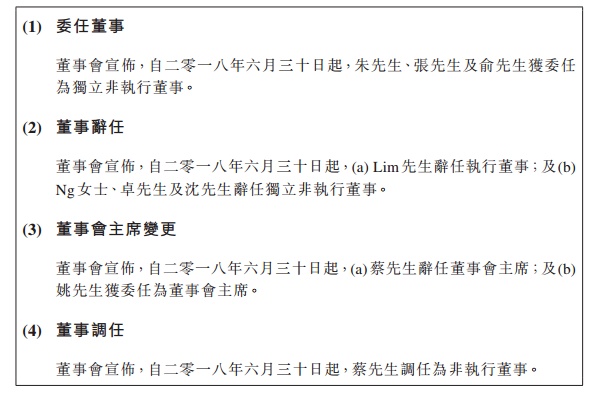 (1) 委任董事

董事會宣佈，自二零一八年六月三十日起，朱先生、張先生及俞先生獲委任為獨立非執行董事。

(2) 董事辭任

董事會宣佈，自二零一八年六月三十日起，(a) Lim先生辭任執行董事；及(b) Ng女士、卓先生及沈先生辭任獨立非執行董事。

(3) 董事會主席變更

董事會宣佈，自二零一八年六月三十日起，(a)蔡先生辭任董事會主席；及(b)姚先生獲委任為董事會主席。

(4) 董事調任

董事會宣佈，自二零一八年六月三十日起，蔡先生調任為非執行董事。